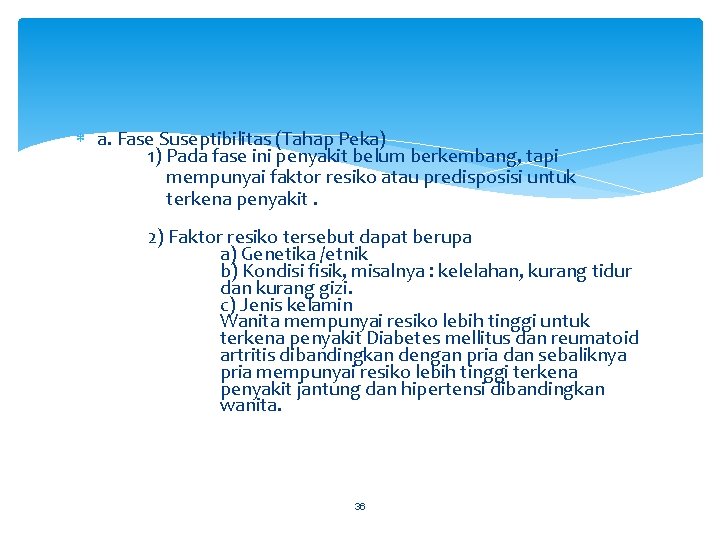 a. Fase Suseptibilitas (Tahap Peka)

1) Pada fase ini penyakit belum berkembang, tapi mempunyai faktor resiko atau predisposisi untuk terkena penyakit .

2) Faktor resiko tersebut dapat berupa
a) Genetika /etnik
b) Kondisi fisik, misalnya : kelelahan, kurang tidur dan kurang gizi.
c) Jenis kelamin
Wanita mempunyai resiko lebih tinggi untuk terkena penyakit Diabetes mellitus dan reumatoid artritis dibandingkan dengan pria dan sebaliknya pria mempunyai resiko lebih tinggi terkena penyakit jantung dan hipertensi dibandingkan wanita.

36